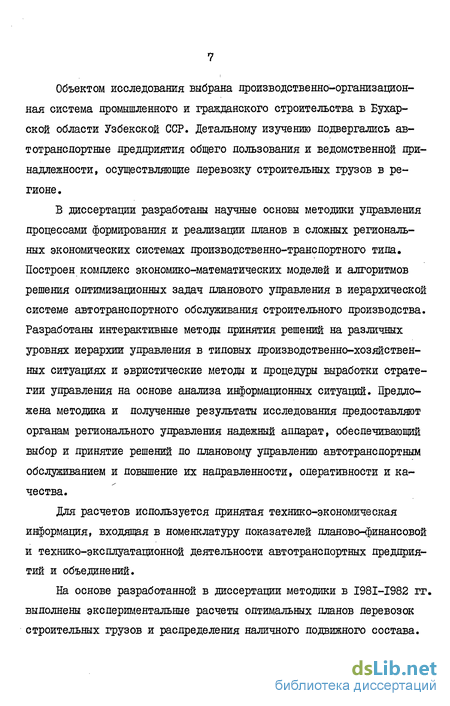 7

Объектом исследования выбрана производственно-организационная система промышленного и гражданского строительства в Бухарской области Узбекской ССР. Детальному изучению подвергались автотранспортные предприятия общего пользования и ведомственной принадлежности, осуществляющие перевозку строительных грузов в регионе.

В диссертации разработаны научные основы методики управления процессами формирования и реализации планов в сложных региональных экономических системах производственно-транспортного типа. Построен комплекс экономико-математических моделей и алгоритмов решения оптимизационных задач планового управления в иерархической системе автотранспортного обслуживания строительного производства. Разработаны интерактивные методы принятия решений на различных уровнях иерархии управления в типовых производственно-хозяйственных ситуациях и эвристические методы и процедуры выработки стратегии управления на основе анализа информационных ситуаций. Предложена методика и полученные результаты исследования предоставляют органам регионального управления надежный аппарат, обеспечивающий выбор и принятие решений по плановому управлению автотранспортным обслуживанием и повышение их направленности, оперативности и качества.

Для расчетов используется принятая технико-экономическая информация, входящая в номенклатуру показателей планово-финансовой и технико-эксплуатационной деятельности автотранспортных предприятий и объединений.

На основе разработанной в диссертации методики в 1981-1982 гг. выполнены экспериментальные расчеты оптимальных планов перевозок строительных грузов и распределения наличного подвижного состава.

dsLib.net
библиотека диссертаций